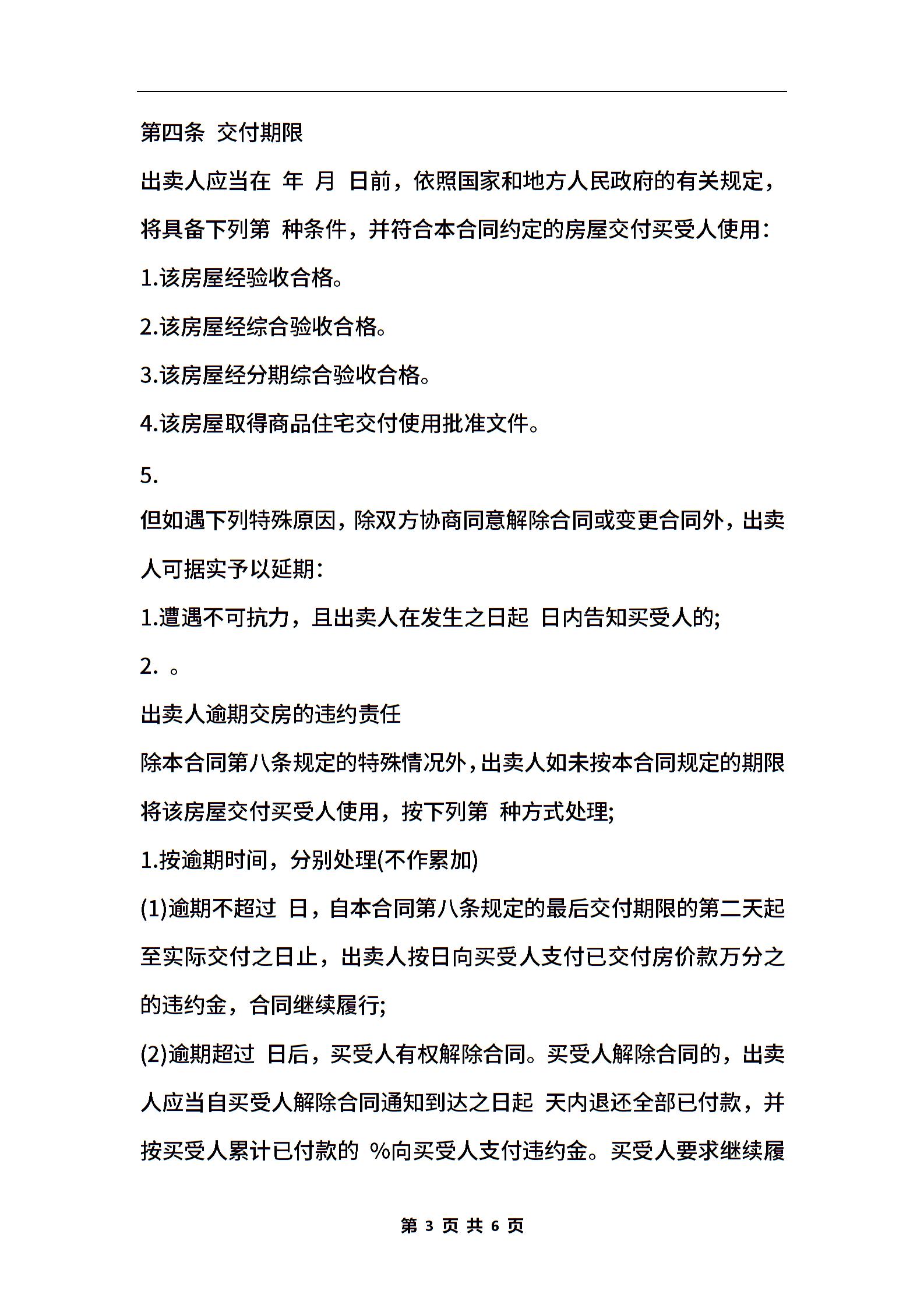 第四条 交付期限

出卖人应当在 年 月 日前，依照国家和地方人民政府的有关规定，将具备下列第 种条件，并符合本合同约定的房屋交付买受人使用：

1.该房屋经验收合格。

2.该房屋经综合验收合格。

3.该房屋经分期综合验收合格。

4.该房屋取得商品住宅交付使用批准文件。

5.

但如遇下列特殊原因，除双方协商同意解除合同或变更合同外，出卖人可据实予以延期：

1.遭遇不可抗力，且出卖人在发生之日起 日内告知买受人的;

2. 。

出卖人逾期交房的违约责任

除本合同第八条规定的特殊情况外，出卖人如未按本合同规定的期限将该房屋交付买受人使用，按下列第 种方式处理;

1.按逾期时间，分别处理(不作累加)

(1)逾期不超过 日，自本合同第八条规定的最后交付期限的第二天起至实际交付之日止，出卖人按日向买受人支付已交付房价款万分之的违约金，合同继续履行;

(2)逾期超过 日后，买受人有权解除合同。买受人解除合同的，出卖人应当自买受人解除合同通知到达之日起 天内退还全部已付款，并按买受人累计已付款的 %向买受人支付违约金。买受人要求继续履

第 3 页 共 6 页